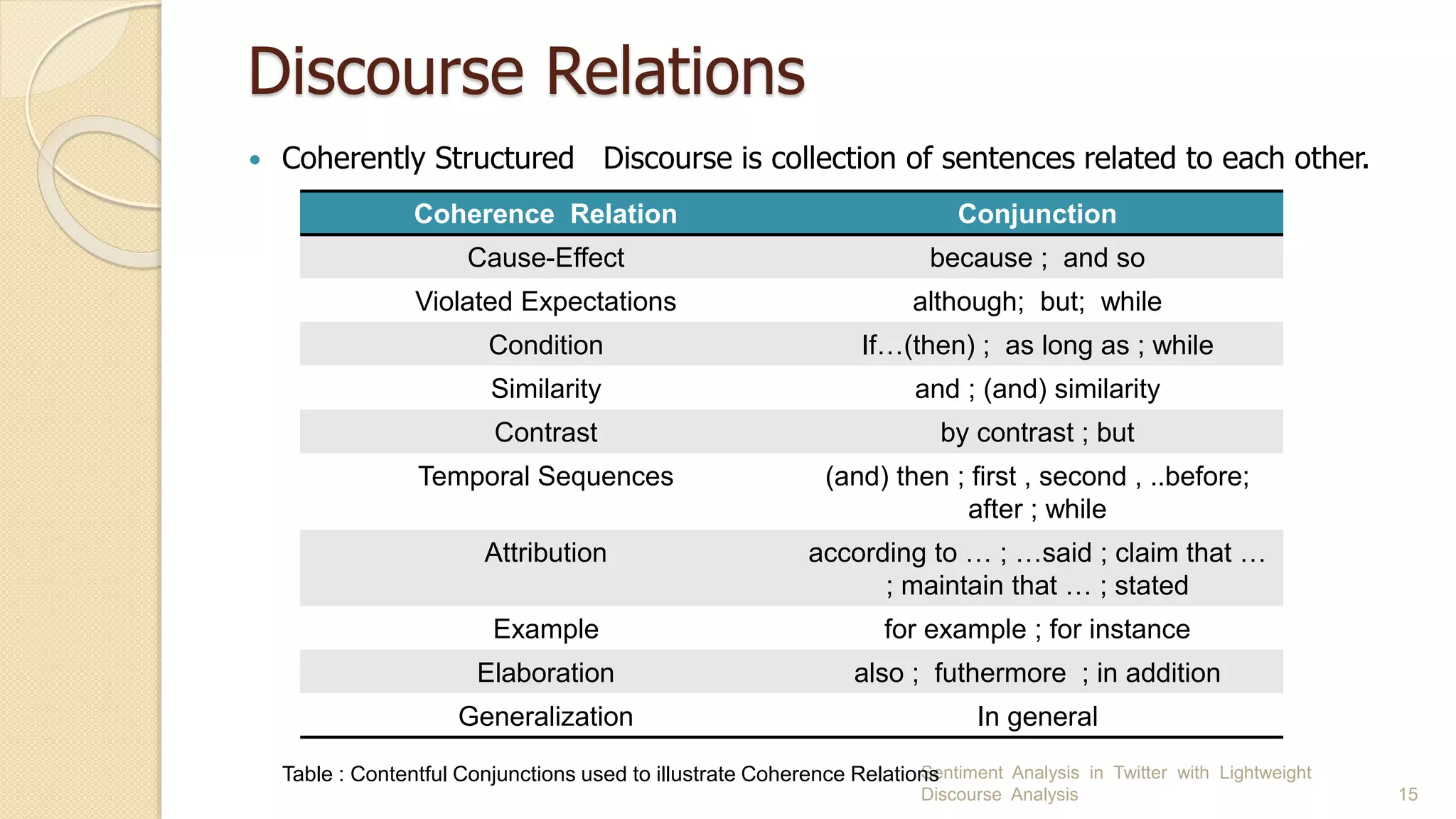 Discourse Relations

• Coherently Structured Discourse is collection of sentences related to each other.

| Coherence Relation | Conjunction |
|---|---|
| Cause-Effect | because ; and so |
| Violated Expectations | although; but; while |
| Condition | If…(then) ; as long as ; while |
| Similarity | and ; (and) similarity |
| Contrast | by contrast ; but |
| Temporal Sequences | (and) then ; first , second , ..before; after ; while |
| Attribution | according to … ; …said ; claim that … ; maintain that … ; stated |
| Example | for example ; for instance |
| Elaboration | also ; futhermore ; in addition |
| Generalization | In general |

Table : Contentful Conjunctions used to illustrate Coherence Relations

Sentiment Analysis in Twitter with Lightweight Discourse Analysis

15